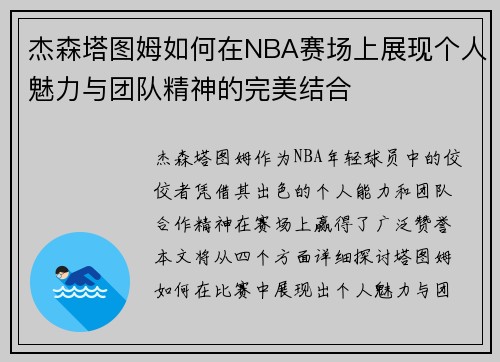 杰森塔图姆如何在NBA赛场上展现个人魅力与团队精神的完美结合

杰森塔图姆作为NBA年轻球员中的佼佼者凭借其出色的个人能力和团队合作精神在赛场上赢得了广泛赞誉本文将从四个方面详细探讨塔图姆如何在比赛中展现出个人魅力与团